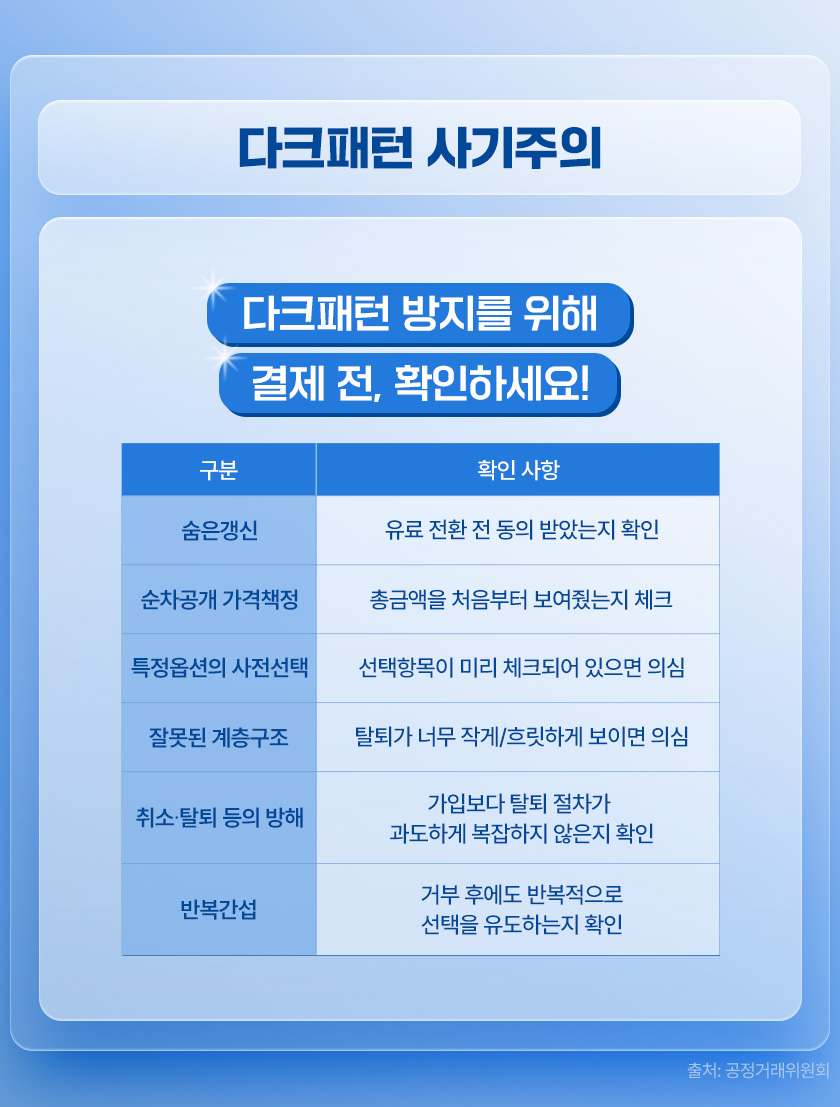 다크패턴 사기주의

다크패턴 방지를 위해
결제 전, 확인하세요!

| 구분 | 확인 사항 |
|---|---|
| 숨은갱신 | 유료 전환 전 동의 받았는지 확인 |
| 순차공개 가격책정 | 총금액을 처음부터 보여줬는지 체크 |
| 특정옵션의 사전선택 | 선택항목이 미리 체크되어 있으면 의심 |
| 잘못된 계층구조 | 탈퇴가 너무 작게/흐릿하게 보이면 의심 |
| 취소·탈퇴 등의 방해 | 가입보다 탈퇴 절차가 과도하게 복잡하지 않은지 확인 |
| 반복간섭 | 거부 후에도 반복적으로 선택을 유도하는지 확인 |

출처: 공정거래위원회